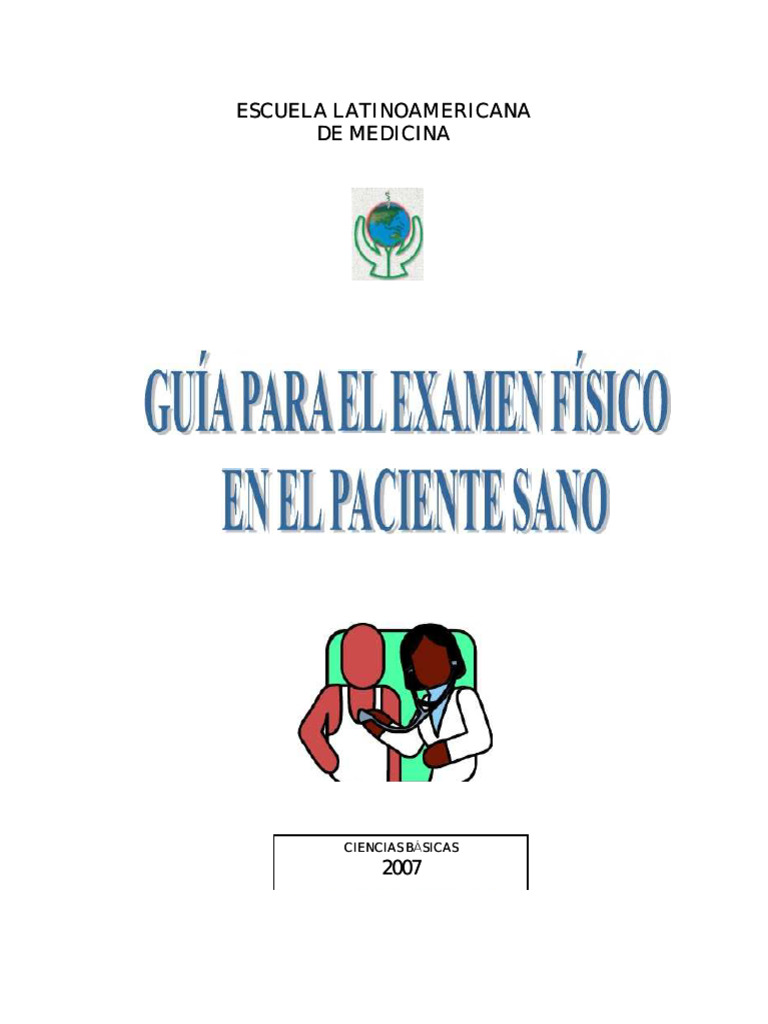 ESCUELA LATINOAMERICANA DE MEDICINA

GUÍA PARA EL EXAMEN FÍSICO EN EL PACIENTE SANO

CIENCIAS BÁSICAS
2007